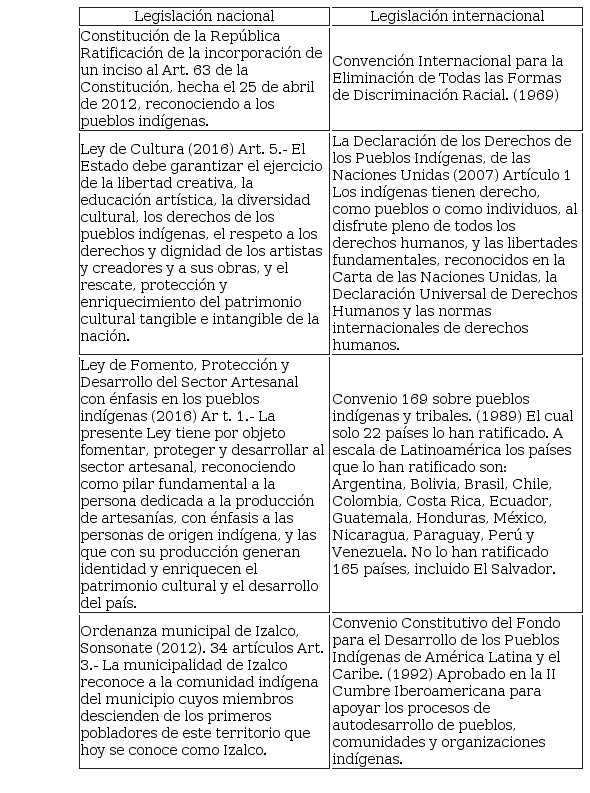 | Legislación nacional | Legislación internacional |
|---|---|
| Constitución de la República Ratificación de la incorporación de un inciso al Art. 63 de la Constitución, hecha el 25 de abril de 2012, reconociendo a los pueblos indígenas. | Convención Internacional para la Eliminación de Todas las Formas de Discriminación Racial. (1969) |
| Ley de Cultura (2016) Art. 5.- El Estado debe garantizar el ejercicio de la libertad creativa, la educación artística, la diversidad cultural, los derechos de los pueblos indígenas, el respeto a los derechos y dignidad de los artistas y creadores y a sus obras, y el rescate, protección y enriquecimiento del patrimonio cultural tangible e intangible de la nación. | La Declaración de los Derechos de los Pueblos Indígenas, de las Naciones Unidas (2007) Artículo 1 Los indígenas tienen derecho, como pueblos o como individuos, al disfrute pleno de todos los derechos humanos, y las libertades fundamentales, reconocidos en la Carta de las Naciones Unidas, la Declaración Universal de Derechos Humanos y las normas internacionales de derechos humanos. |
| Ley de Fomento, Protección y Desarrollo del Sector Artesanal con énfasis en los pueblos indígenas (2016) Ar t. 1.- La presente Ley tiene por objeto fomentar, proteger y desarrollar al sector artesanal, reconociendo como pilar fundamental a la persona dedicada a la producción de artesanías, con énfasis a las personas de origen indígena, y las que con su producción generan identidad y enriquecen el patrimonio cultural y el desarrollo del país. | Convenio 169 sobre pueblos indígenas y tribales. (1989) El cual solo 22 países lo han ratificado. A escala de Latinoamérica los países que lo han ratificado son: Argentina, Bolivia, Brasil, Chile, Colombia, Costa Rica, Ecuador, Guatemala, Honduras, México, Nicaragua, Paraguay, Perú y Venezuela. No lo han ratificado 165 países, incluido El Salvador. |
| Ordenanza municipal de Izalco, Sonsonate (2012). 34 artículos Art. 3.- La municipalidad de Izalco reconoce a la comunidad indígena del municipio cuyos miembros descienden de los primeros pobladores de este territorio que hoy se conoce como Izalco. | Convenio Constitutivo del Fondo para el Desarrollo de los Pueblos Indígenas de América Latina y el Caribe. (1992) Aprobado en la II Cumbre Iberoamericana para apoyar los procesos de autodesarrollo de pueblos, comunidades y organizaciones indígenas. |